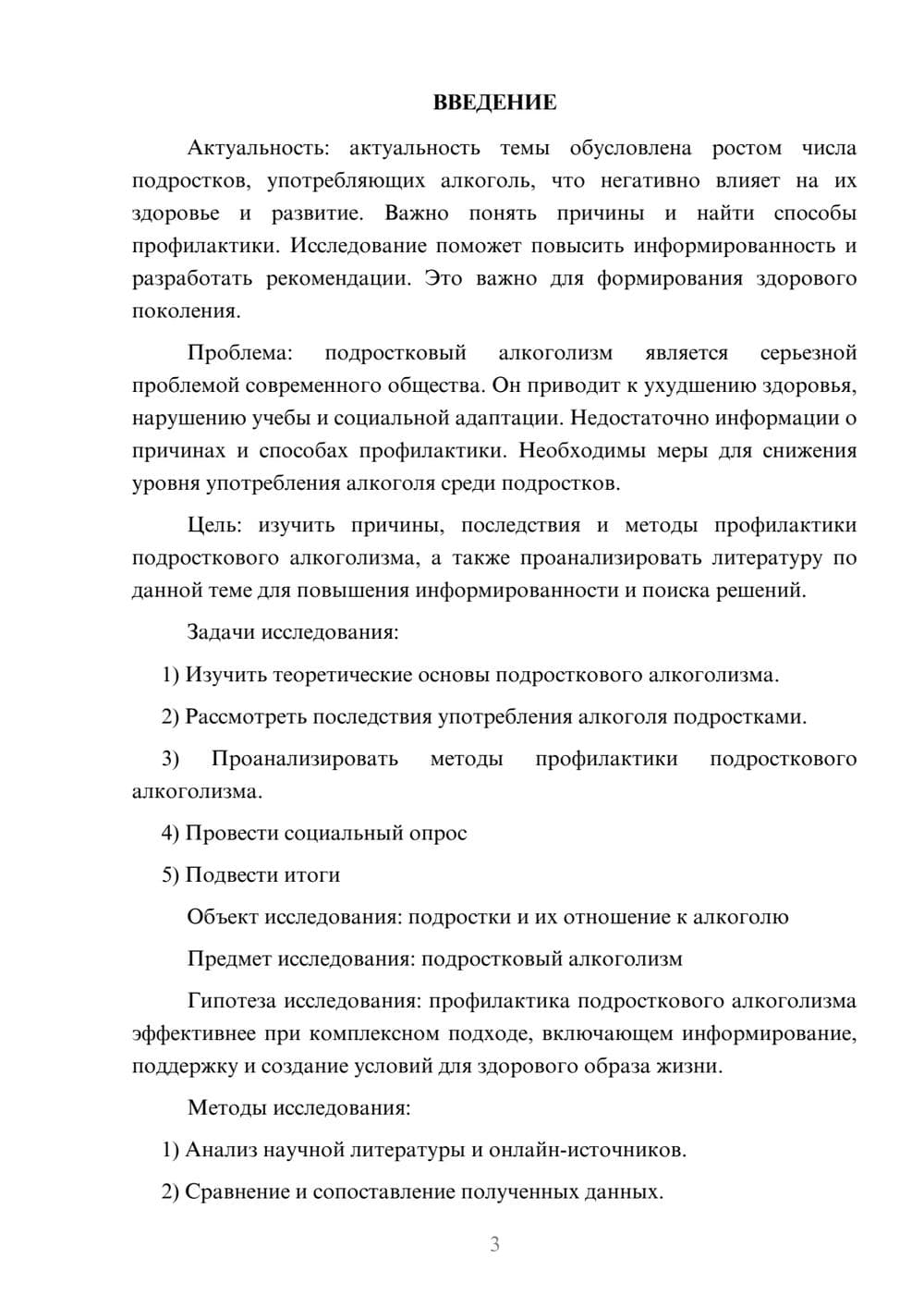 ВВЕДЕНИЕ

Актуальность: актуальность темы обусловлена ростом числа подростков, употребляющих алкоголь, что негативно влияет на их здоровье и развитие. Важно понять причины и найти способы профилактики. Исследование поможет повысить информированность и разработать рекомендации. Это важно для формирования здорового поколения.

Проблема: подростковый алкоголизм является серьезной проблемой современного общества. Он приводит к ухудшению здоровья, нарушению учебы и социальной адаптации. Недостаточно информации о причинах и способах профилактики. Необходимы меры для снижения уровня употребления алкоголя среди подростков.

Цель: изучить причины, последствия и методы профилактики подросткового алкоголизма, а также проанализировать литературу по данной теме для повышения информированности и поиска решений.

Задачи исследования:

1) Изучить теоретические основы подросткового алкоголизма.

2) Рассмотреть последствия употребления алкоголя подростками.

3) Проанализировать методы профилактики подросткового алкоголизма.

4) Провести социальный опрос

5) Подвести итоги

Объект исследования: подростки и их отношение к алкоголю

Предмет исследования: подростковый алкоголизм

Гипотеза исследования: профилактика подросткового алкоголизма эффективнее при комплексном подходе, включающем информирование, поддержку и создание условий для здорового образа жизни.

Методы исследования:

1) Анализ научной литературы и онлайн-источников.

2) Сравнение и сопоставление полученных данных.

3